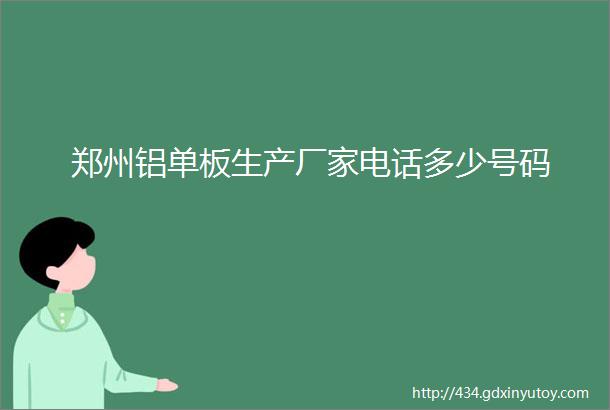 郑州铝单板生产厂家电话多少号码

http://434.gdxinyutoy.com